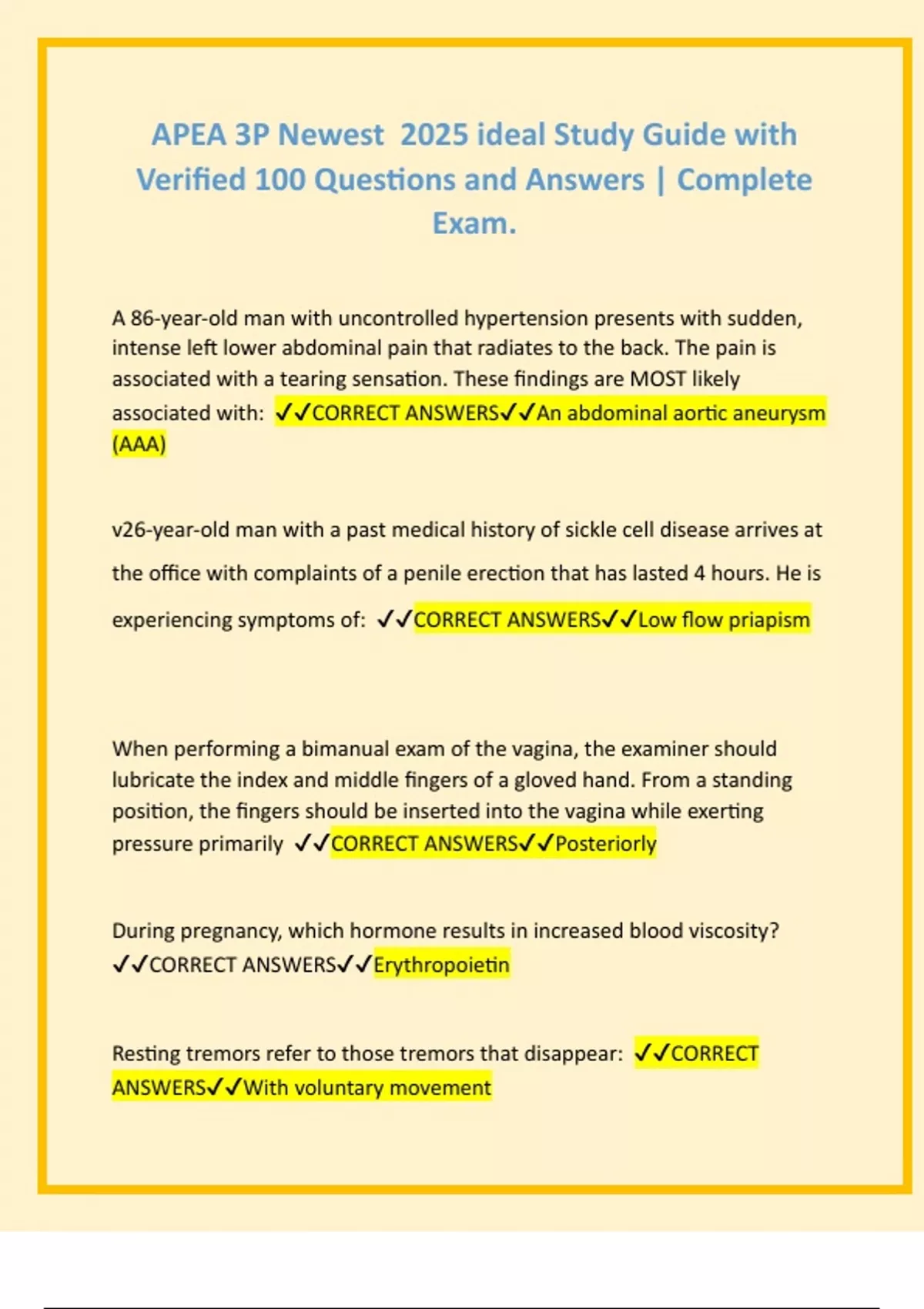 APEA 3P Newest 2025 ideal Study Guide with Verified 100 Questions and Answers | Complete Exam.

A 86-year-old man with uncontrolled hypertension presents with sudden, intense left lower abdominal pain that radiates to the back. The pain is associated with a tearing sensation. These findings are MOST likely associated with: ✓✓CORRECT ANSWERS✓✓An abdominal aortic aneurysm (AAA)

v26-year-old man with a past medical history of sickle cell disease arrives at the office with complaints of a penile erection that has lasted 4 hours. He is experiencing symptoms of: ✓✓CORRECT ANSWERS✓✓Low flow priapism

When performing a bimanual exam of the vagina, the examiner should lubricate the index and middle fingers of a gloved hand. From a standing position, the fingers should be inserted into the vagina while exerting pressure primarily ✓✓CORRECT ANSWERS✓✓Posteriorly

During pregnancy, which hormone results in increased blood viscosity? ✓✓CORRECT ANSWERS✓✓Erythropoietin

Resting tremors refer to those tremors that disappear: ✓✓CORRECT ANSWERS✓✓With voluntary movement